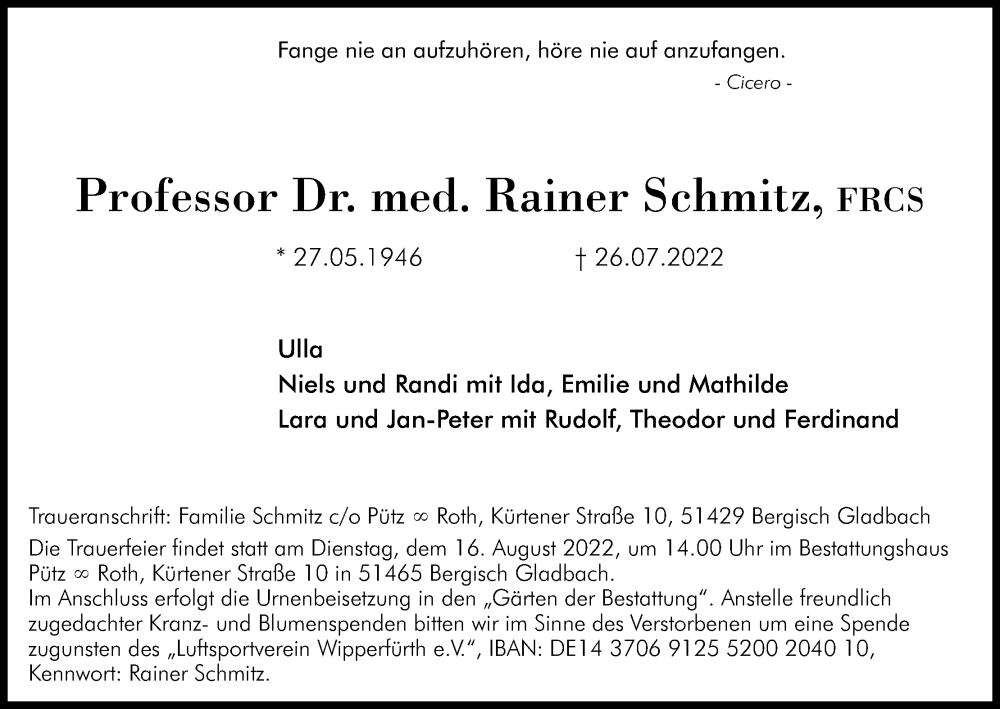 Fange nie an aufzuhören, höre nie auf anzufangen.
- Cicero -

Professor Dr. med. Rainer Schmitz, FRCS

* 27.05.1946 † 26.07.2022

Ulla
Niels und Randi mit Ida, Emilie und Mathilde
Lara und Jan-Peter mit Rudolf, Theodor und Ferdinand

Traueranschrift: Familie Schmitz c/o Pütz ∞ Roth, Kürtener Straße 10, 51429 Bergisch Gladbach

Die Trauerfeier findet statt am Dienstag, dem 16. August 2022, um 14.00 Uhr im Bestattungshaus Pütz ∞ Roth, Kürtener Straße 10 in 51465 Bergisch Gladbach.
Im Anschluss erfolgt die Urnenbeisetzung in den „Gärten der Bestattung“. Anstelle freundlich zugedachter Kranz- und Blumenspenden bitten wir im Sinne des Verstorbenen um eine Spende zugunsten des „Luftsportverein Wipperfürth e.V.“, IBAN: DE14 3706 9125 5200 2040 10, Kennwort: Rainer Schmitz.